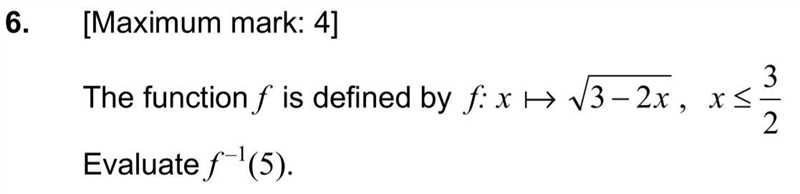 6. [Maximum mark: 4]

The function $f$ is defined by $f: x \mapsto \sqrt{3-2x}$, $x \leq \frac{3}{2}$

Evaluate $f^{-1}(5)$.